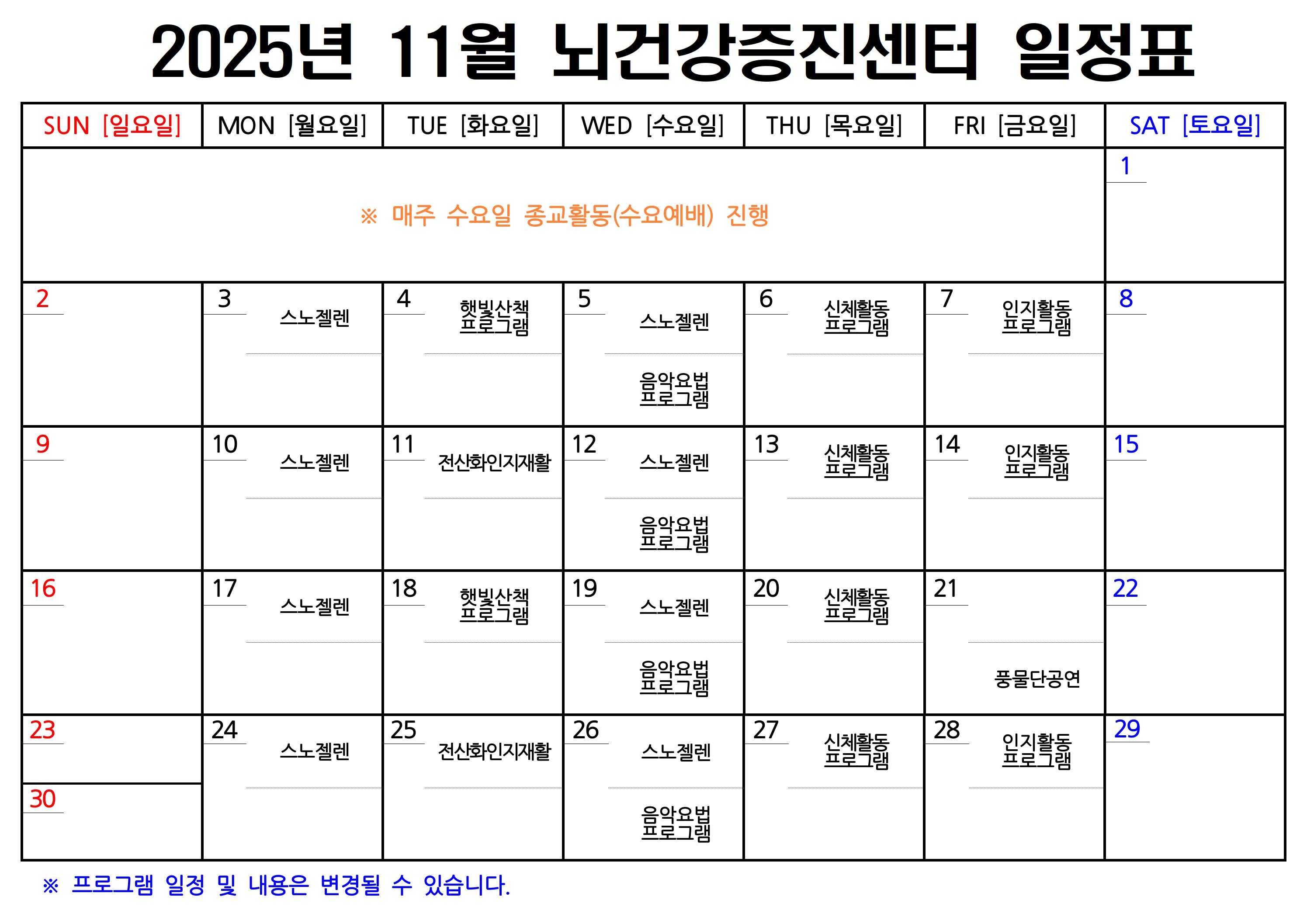 2025년 11월 뇌건강증진센터 일정표

| SUN [일요일] | MON [월요일] | TUE [화요일] | WED [수요일] | THU [목요일] | FRI [금요일] | SAT [토요일] |
|---|---|---|---|---|---|---|
| ※ 매주 수요일 종교활동(수요예배) 진행 | | | | | | 1 |
| 2 | 3 스노젤렌 | 4 햇빛산책 프로그램 | 5 스노젤렌 음악요법 프로그램 | 6 신체활동 프로그램 | 7 인지활동 프로그램 | 8 |
| 9 | 10 스노젤렌 | 11 전산화인지재활 | 12 스노젤렌 음악요법 프로그램 | 13 신체활동 프로그램 | 14 인지활동 프로그램 | 15 |
| 16 | 17 스노젤렌 | 18 햇빛산책 프로그램 | 19 스노젤렌 음악요법 프로그램 | 20 신체활동 프로그램 | 21 풍물단공연 | 22 |
| 23 30 | 24 스노젤렌 | 25 전산화인지재활 | 26 스노젤렌 음악요법 프로그램 | 27 신체활동 프로그램 | 28 인지활동 프로그램 | 29 |

※ 프로그램 일정 및 내용은 변경될 수 있습니다.